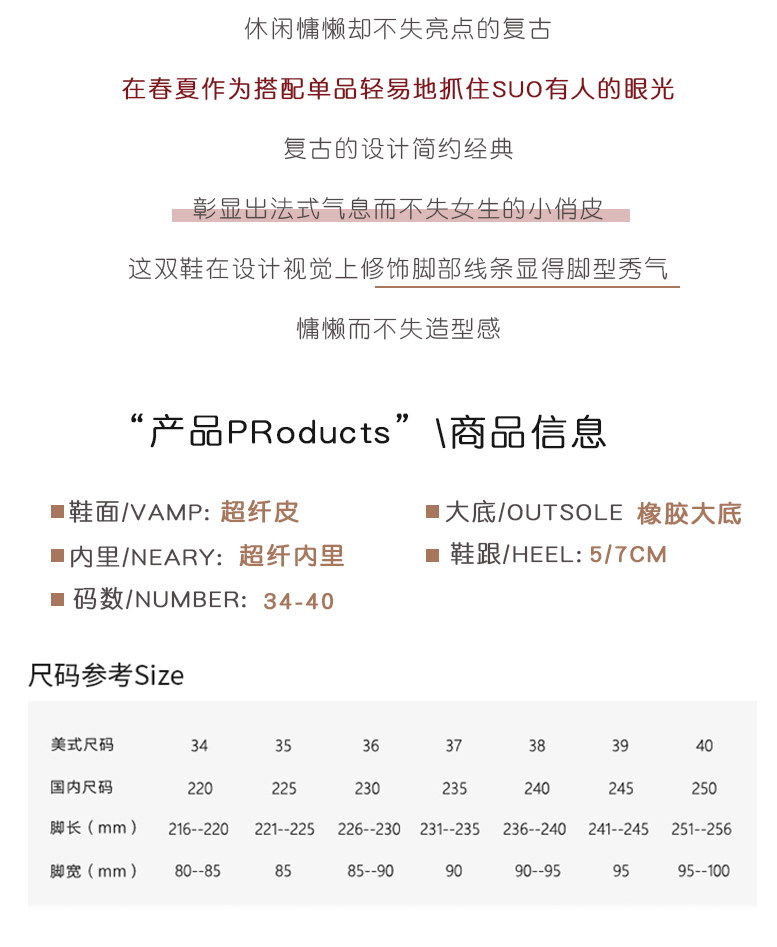 休闲慵懒却不失亮点的复古

在春夏作为搭配单品轻易地抓住SUO有人的眼光

复古的设计简约经典

彰显出法式气息而不失女生的小俏皮

这双鞋在设计视觉上修饰脚部线条显得脚型秀气

慵懒而不失造型感

“产品PRoducts”\商品信息

■鞋面/VAMP: 超纤皮
■内里/NEARY: 超纤内里
■码数/NUMBER: 34-40

■大底/OUTSOLE 橡胶大底
■鞋跟/HEEL: 5/7CM

尺码参考Size

| 美式尺码 | 34 | 35 | 36 | 37 | 38 | 39 | 40 |
|---|---|---|---|---|---|---|---|
| 国内尺码 | 220 | 225 | 230 | 235 | 240 | 245 | 250 |
| 脚长（mm） | 216--220 | 221--225 | 226--230 | 231--235 | 236--240 | 241--245 | 251--256 |
| 脚宽（mm） | 80--85 | 85 | 85--90 | 90 | 90--95 | 95 | 95--100 |